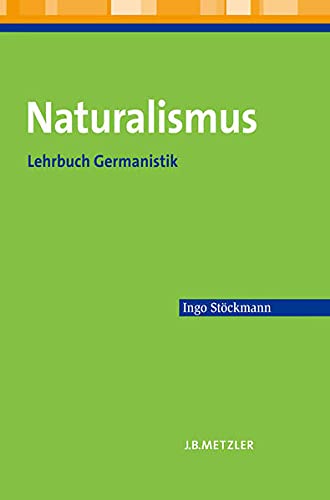 Naturalismus

Lehrbuch Germanistik

Ingo Stöckmann

J.B.METZLER